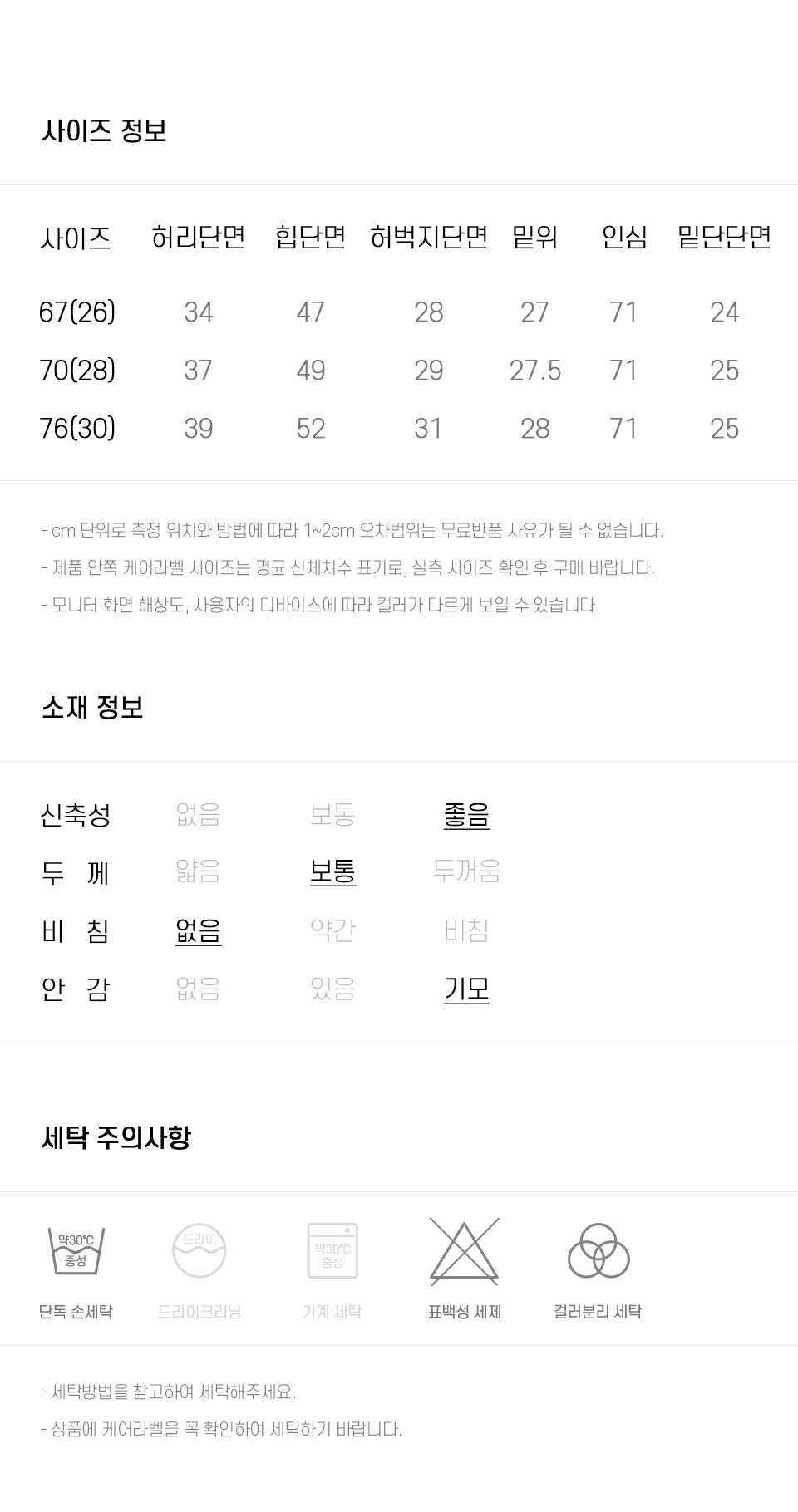 사이즈 정보

| 사이즈 | 허리단면 | 힙단면 | 허벅지단면 | 밑위 | 인심 | 밑단단면 |
|---|---|---|---|---|---|---|
| 67(26) | 34 | 47 | 28 | 27 | 71 | 24 |
| 70(28) | 37 | 49 | 29 | 27.5 | 71 | 25 |
| 76(30) | 39 | 52 | 31 | 28 | 71 | 25 |

- cm 단위로 측정 위치와 방법에 따라 1~2cm 오차범위는 무료반품 사유가 될 수 없습니다.

- 제품 안쪽 케어라벨 사이즈는 평균 신체치수 표기로, 실측 사이즈 확인 후 구매 바랍니다.

- 모니터 화면 해상도, 사용자의 디바이스에 따라 컬러가 다르게 보일 수 있습니다.

소재 정보

| 신축성 | 없음 | 보통 | 좋음 |
|---|---|---|---|
| 두 께 | 얇음 | 보통 | 두꺼움 |
| 비 침 | 없음 | 약간 | 비침 |
| 안 감 | 없음 | 있음 | 기모 |

세탁 주의사항

약30℃ 중성
단독 손세탁

드라이
드라이크리닝

약30℃ 중성
기계 세탁

표백성 세제

컬러분리 세탁

- 세탁방법을 참고하여 세탁해주세요.

- 상품에 케어라벨을 꼭 확인하여 세탁하기 바랍니다.